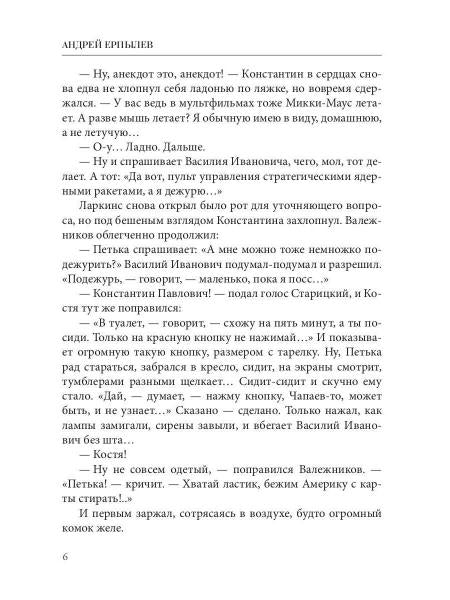 АНДРЕЙ ЕРПЫЛЕВ

— Ну, анекдот это, анекдот! — Константин в сердцах снова едва не хлопнул себя ладонью по ляжке, но вовремя сдержался. — У вас ведь в мультфильмах тоже Микки-Маус летает. А разве мышь летает? Я обычную имею в виду, домашнюю, а не летучую…

— О-у… Ладно. Дальше.

— Ну и спрашивает Василия Ивановича, чего, мол, тот делает. А тот: «Да вот, пульт управления стратегическими ядерными ракетами, а я дежурю…»

Ларкинс снова открыл было рот для уточняющего вопроса, но под бешеным взглядом Константина захлопнул. Валежников облегченно продолжил:

— Петька спрашивает: «А мне можно тоже немножко подежурить?» Василий Иванович подумал-подумал и разрешил. «Подежурь, — говорит, — маленько, пока я посс…»

— Константин Павлович! — подал голос Старицкий, и Костя тут же поправился:

— «В туалет, — говорит, — схожу на пять минут, а ты посиди. Только на красную кнопку не нажимай…» И показывает огромную такую кнопку, размером с тарелку. Ну, Петька рад стараться, забрался в кресло, сидит, на экраны смотрит, тумблерами разными щелкает… Сидит-сидит и скучно ему стало. «Дай, — думает, — нажму кнопку, Чапаев-то, может быть, и не узнает…» Сказано — сделано. Только нажал, как лампы замигали, сирены завыли, и вбегает Василий Иванович без шта…

— Костя!

— Ну не совсем одетый, — поправился Валежников. — «Петька! — кричит. — Хватай ластик, бежим Америку с карты стирать!..»

И первым заржал, сотрясаясь в воздухе, будто огромный комок желе.

6